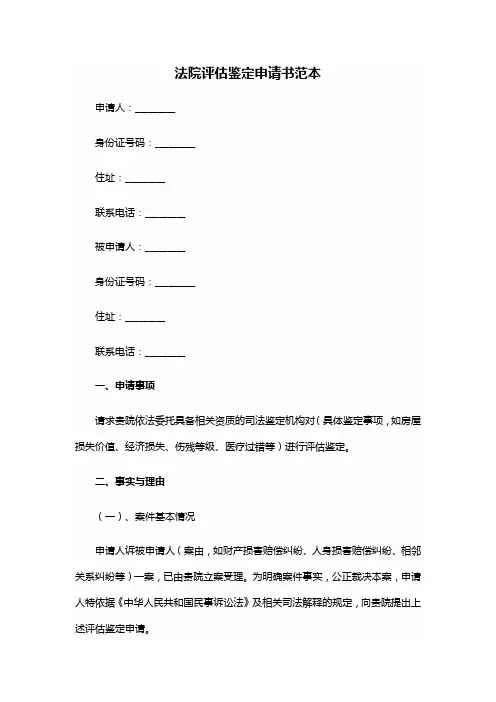 法院评估鉴定申请书范本

申请人：________

身份证号码：________

住址：________

联系电话：________

被申请人：________

身份证号码：________

住址：________

联系电话：________

一、申请事项

请求贵院依法委托具备相关资质的司法鉴定机构对（具体鉴定事项，如房屋损失价值、经济损失、伤残等级、医疗过错等）进行评估鉴定。

二、事实与理由

（一）、案件基本情况

申请人诉被申请人（案由，如财产损害赔偿纠纷、人身损害赔偿纠纷、相邻关系纠纷等）一案，已由贵院立案受理。为明确案件事实，公正裁决本案，申请人特依据《中华人民共和国民事诉讼法》及相关司法解释的规定，向贵院提出上述评估鉴定申请。